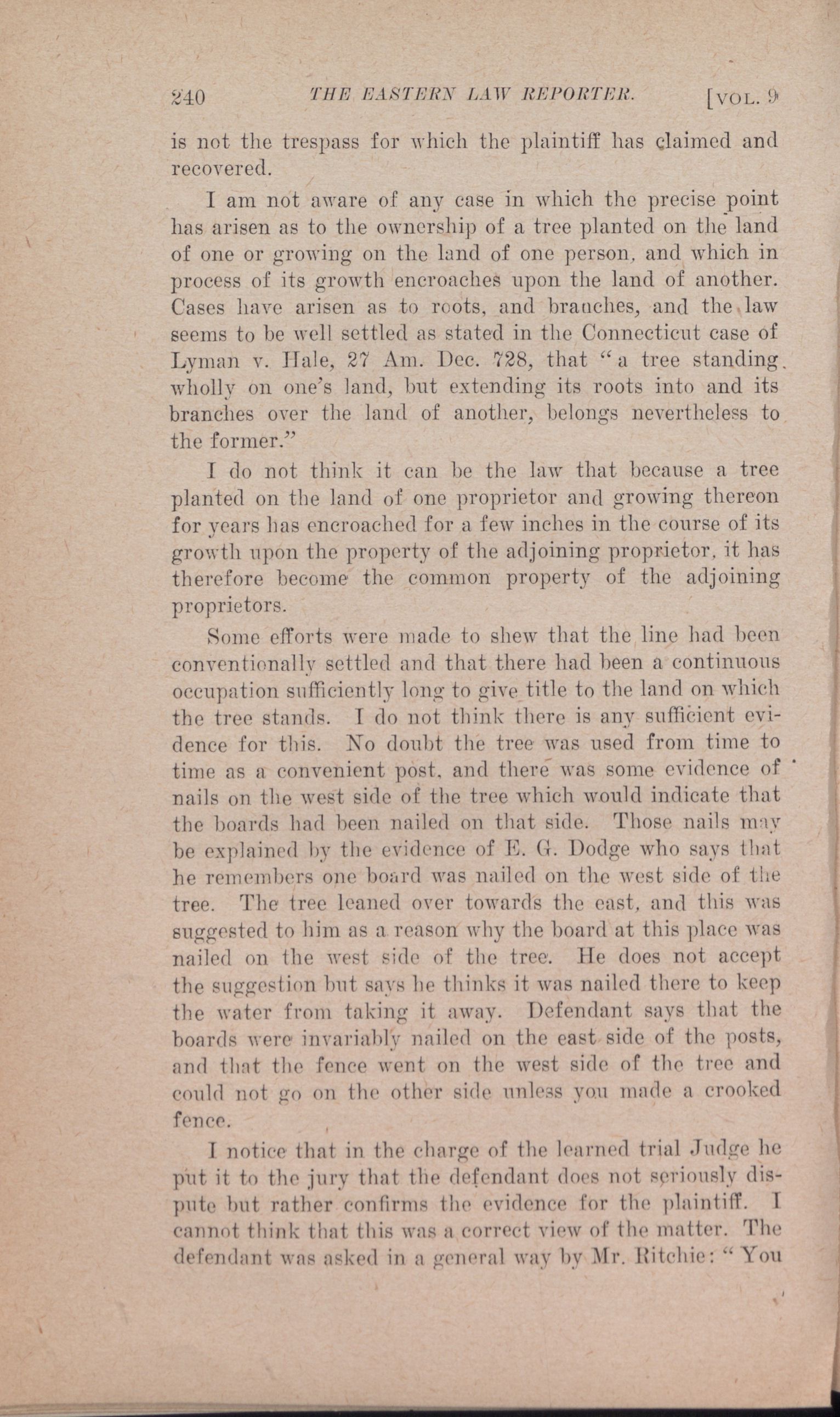 240 THE EASTERN LAW REPORTER. [VOL. 9

is not the trespass for which the plaintiff has claimed and recovered.

I am not aware of any case in which the precise point has arisen as to the ownership of a tree planted on the land of one or growing on the land of one person, and which in process of its growth encroaches upon the land of another. Cases have arisen as to roots, and branches, and the law seems to be well settled as stated in the Connecticut case of Lyman v. Hale, 27 Am. Dec. 728, that "a tree standing wholly on one's land, but extending its roots into and its branches over the land of another, belongs nevertheless to the former."

I do not think it can be the law that because a tree planted on the land of one proprietor and growing thereon for years has encroached for a few inches in the course of its growth upon the property of the adjoining proprietor, it has therefore become the common property of the adjoining proprietors.

Some efforts were made to shew that the line had been conventionally settled and that there had been a continuous occupation sufficiently long to give title to the land on which the tree stands. I do not think there is any sufficient evidence for this. No doubt the tree was used from time to time as a convenient post, and there was some evidence of nails on the west side of the tree which would indicate that the boards had been nailed on that side. Those nails may be explained by the evidence of E. G. Dodge who says that he remembers one board was nailed on the west side of the tree. The tree leaned over towards the east, and this was suggested to him as a reason why the board at this place was nailed on the west side of the tree. He does not accept the suggestion but says he thinks it was nailed there to keep the water from taking it away. Defendant says that the boards were invariably nailed on the east side of the posts, and that the fence went on the west side of the tree and could not go on the other side unless you made a crooked fence.

I notice that in the charge of the learned trial Judge he put it to the jury that the defendant does not seriously dispute but rather confirms the evidence for the plaintiff. I cannot think that this was a correct view of the matter. The defendant was asked in a general way by Mr. Ritchie: "You